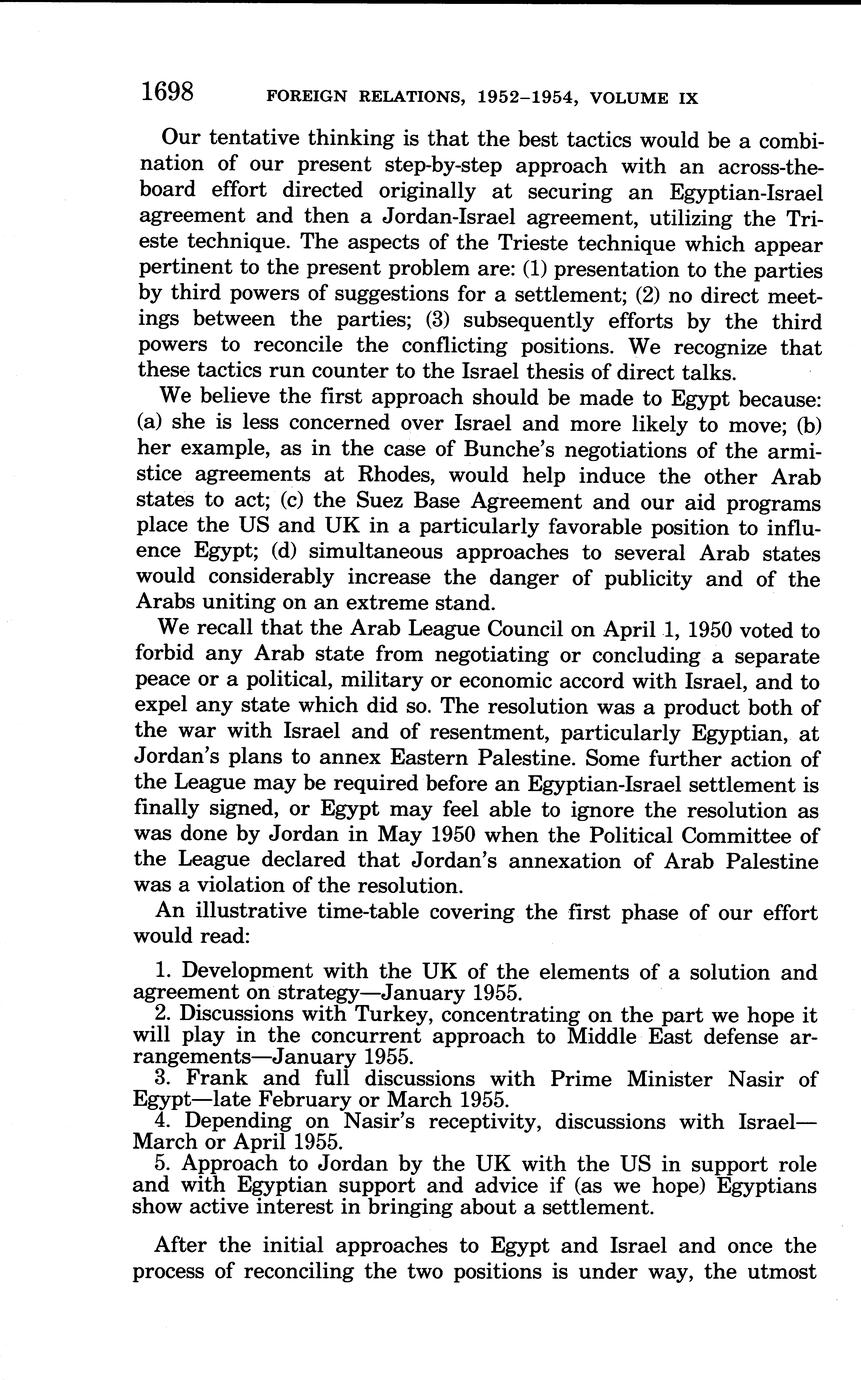 1698 FOREIGN RELATIONS, 1952–1954, VOLUME IX

Our tentative thinking is that the best tactics would be a combination of our present step-by-step approach with an across-the-board effort directed originally at securing an Egyptian-Israel agreement and then a Jordan-Israel agreement, utilizing the Trieste technique. The aspects of the Trieste technique which appear pertinent to the present problem are: (1) presentation to the parties by third powers of suggestions for a settlement; (2) no direct meetings between the parties; (3) subsequently efforts by the third powers to reconcile the conflicting positions. We recognize that these tactics run counter to the Israel thesis of direct talks.

We believe the first approach should be made to Egypt because: (a) she is less concerned over Israel and more likely to move; (b) her example, as in the case of Bunche's negotiations of the armistice agreements at Rhodes, would help induce the other Arab states to act; (c) the Suez Base Agreement and our aid programs place the US and UK in a particularly favorable position to influence Egypt; (d) simultaneous approaches to several Arab states would considerably increase the danger of publicity and of the Arabs uniting on an extreme stand.

We recall that the Arab League Council on April 1, 1950 voted to forbid any Arab state from negotiating or concluding a separate peace or a political, military or economic accord with Israel, and to expel any state which did so. The resolution was a product both of the war with Israel and of resentment, particularly Egyptian, at Jordan's plans to annex Eastern Palestine. Some further action of the League may be required before an Egyptian-Israel settlement is finally signed, or Egypt may feel able to ignore the resolution as was done by Jordan in May 1950 when the Political Committee of the League declared that Jordan's annexation of Arab Palestine was a violation of the resolution.

An illustrative time-table covering the first phase of our effort would read:

1. Development with the UK of the elements of a solution and agreement on strategy—January 1955.
2. Discussions with Turkey, concentrating on the part we hope it will play in the concurrent approach to Middle East defense arrangements—January 1955.
3. Frank and full discussions with Prime Minister Nasir of Egypt—late February or March 1955.
4. Depending on Nasir's receptivity, discussions with Israel—March or April 1955.
5. Approach to Jordan by the UK with the US in support role and with Egyptian support and advice if (as we hope) Egyptians show active interest in bringing about a settlement.

After the initial approaches to Egypt and Israel and once the process of reconciling the two positions is under way, the utmost